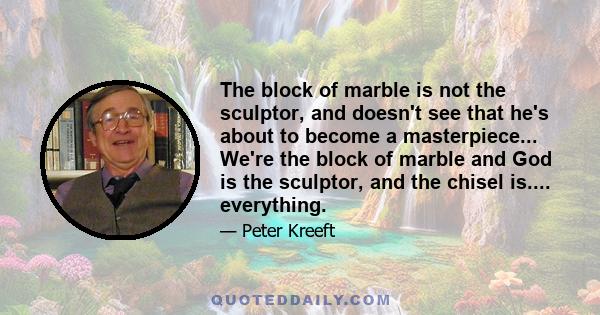 The block of marble is not the sculptor, and doesn't see that he's about to become a masterpiece... We're the block of marble and God is the sculptor, and the chisel is.... everything.

— Peter Kreeft

QUOTEDDAILY.COM